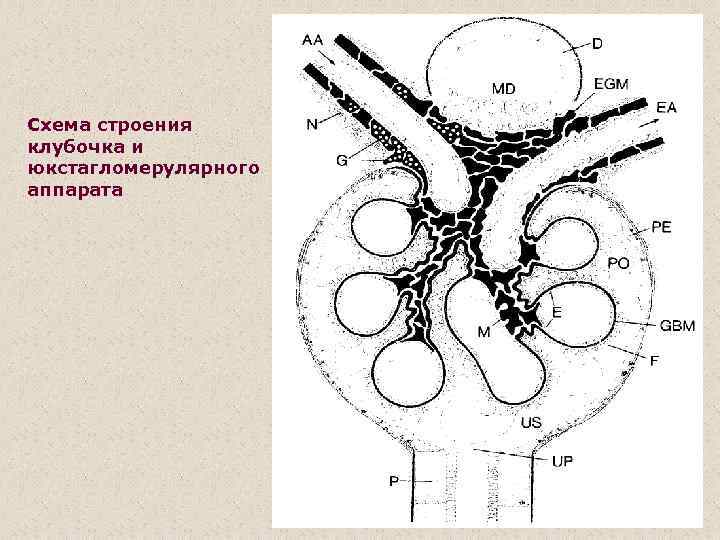 Схема строения клубочка и юкстагломерулярного аппарата

AA
D
MD
EGM
EA
N
G
PE
PO
E
M
GBM
F
US
UP
P